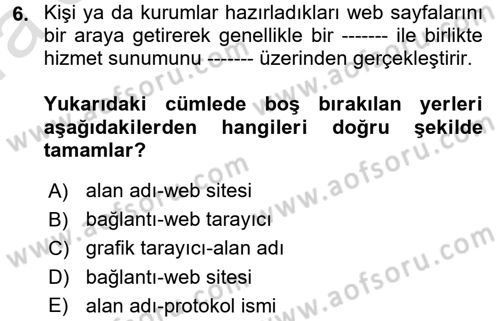 6. Kişi ya da kurumlar hazırladıkları web sayfalarını bir araya getirerek genellikle bir ------- ile birlikte hizmet sunumunu ------- üzerinden gerçekleştirir.

Yukarıdaki cümlede boş bırakılan yerleri aşağıdakilerden hangileri doğru şekilde tamamlar?

A) alan adı-web sitesi
B) bağlantı-web tarayıcı
C) grafik tarayıcı-alan adı
D) bağlantı-web sitesi
E) alan adı-protokol ismi

www.aofsoru.com